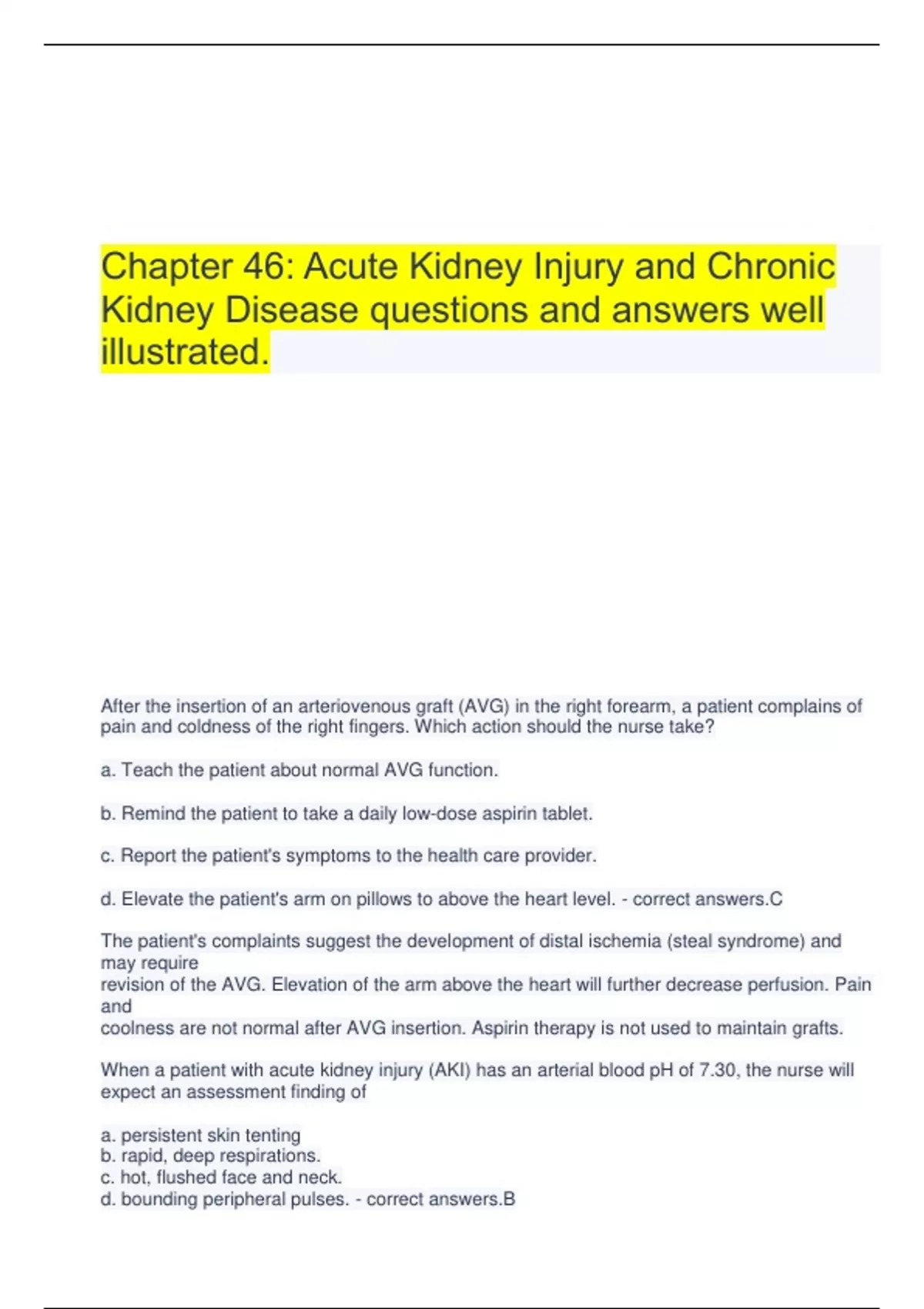 Chapter 46: Acute Kidney Injury and Chronic Kidney Disease questions and answers well illustrated.

After the insertion of an arteriovenous graft (AVG) in the right forearm, a patient complains of pain and coldness of the right fingers. Which action should the nurse take?

a. Teach the patient about normal AVG function.

b. Remind the patient to take a daily low-dose aspirin tablet.

c. Report the patient's symptoms to the health care provider.

d. Elevate the patient's arm on pillows to above the heart level. - correct answers.C

The patient's complaints suggest the development of distal ischemia (steal syndrome) and may require revision of the AVG. Elevation of the arm above the heart will further decrease perfusion. Pain and coolness are not normal after AVG insertion. Aspirin therapy is not used to maintain grafts.

When a patient with acute kidney injury (AKI) has an arterial blood pH of 7.30, the nurse will expect an assessment finding of

a. persistent skin tenting
b. rapid, deep respirations.
c. hot, flushed face and neck.
d. bounding peripheral pulses. - correct answers.B